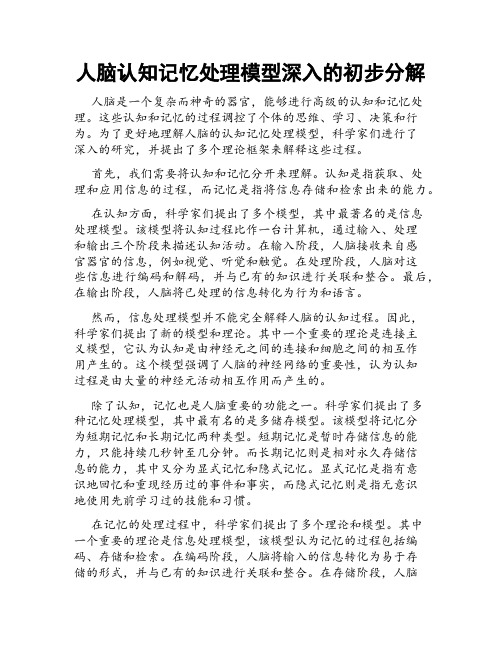 人脑认知记忆处理模型深入的初步分解

人脑是一个复杂而神奇的器官，能够进行高级的认知和记忆处理。这些认知和记忆的过程调控了个体的思维、学习、决策和行为。为了更好地理解人脑的认知记忆处理模型，科学家们进行了深入的研究，并提出了多个理论框架来解释这些过程。

首先，我们需要将认知和记忆分开来理解。认知是指获取、处理和应用信息的过程，而记忆是指将信息存储和检索出来的能力。

在认知方面，科学家们提出了多个模型，其中最著名的是信息处理模型。该模型将认知过程比作一台计算机，通过输入、处理和输出三个阶段来描述认知活动。在输入阶段，人脑接收来自感官器官的信息，例如视觉、听觉和触觉。在处理阶段，人脑对这些信息进行编码和解码，并与已有的知识进行关联和整合。最后，在输出阶段，人脑将已处理的信息转化为行为和语言。

然而，信息处理模型并不能完全解释人脑的认知过程。因此，科学家们提出了新的模型和理论。其中一个重要的理论是连接主义模型，它认为认知是由神经元之间的连接和细胞之间的相互作用产生的。这个模型强调了人脑的神经网络的重要性，认为认知过程是由大量的神经元活动相互作用而产生的。

除了认知，记忆也是人脑重要的功能之一。科学家们提出了多种记忆处理模型，其中最有名的是多储存模型。该模型将记忆分为短期记忆和长期记忆两种类型。短期记忆是暂时存储信息的能力，只能持续几秒钟至几分钟。而长期记忆则是相对永久存储信息的能力，其中又分为显式记忆和隐式记忆。显式记忆是指有意识地回忆和重现经历过的事件和事实，而隐式记忆则是指无意识地使用先前学习过的技能和习惯。

在记忆的处理过程中，科学家们提出了多个理论和模型。其中一个重要的理论是信息处理模型，该模型认为记忆的过程包括编码、存储和检索。在编码阶段，人脑将输入的信息转化为易于存储的形式，并与已有的知识进行关联和整合。在存储阶段，人脑